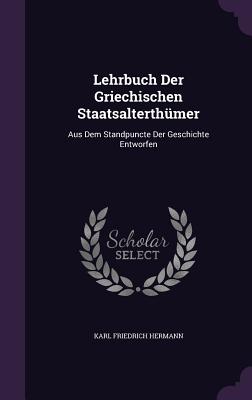 Lehrbuch Der Griechischen Staatsalterthümer

Aus Dem Standpuncte Der Geschichte Entworfen

Scholar SELECT

KARL FRIEDRICH HERMANN